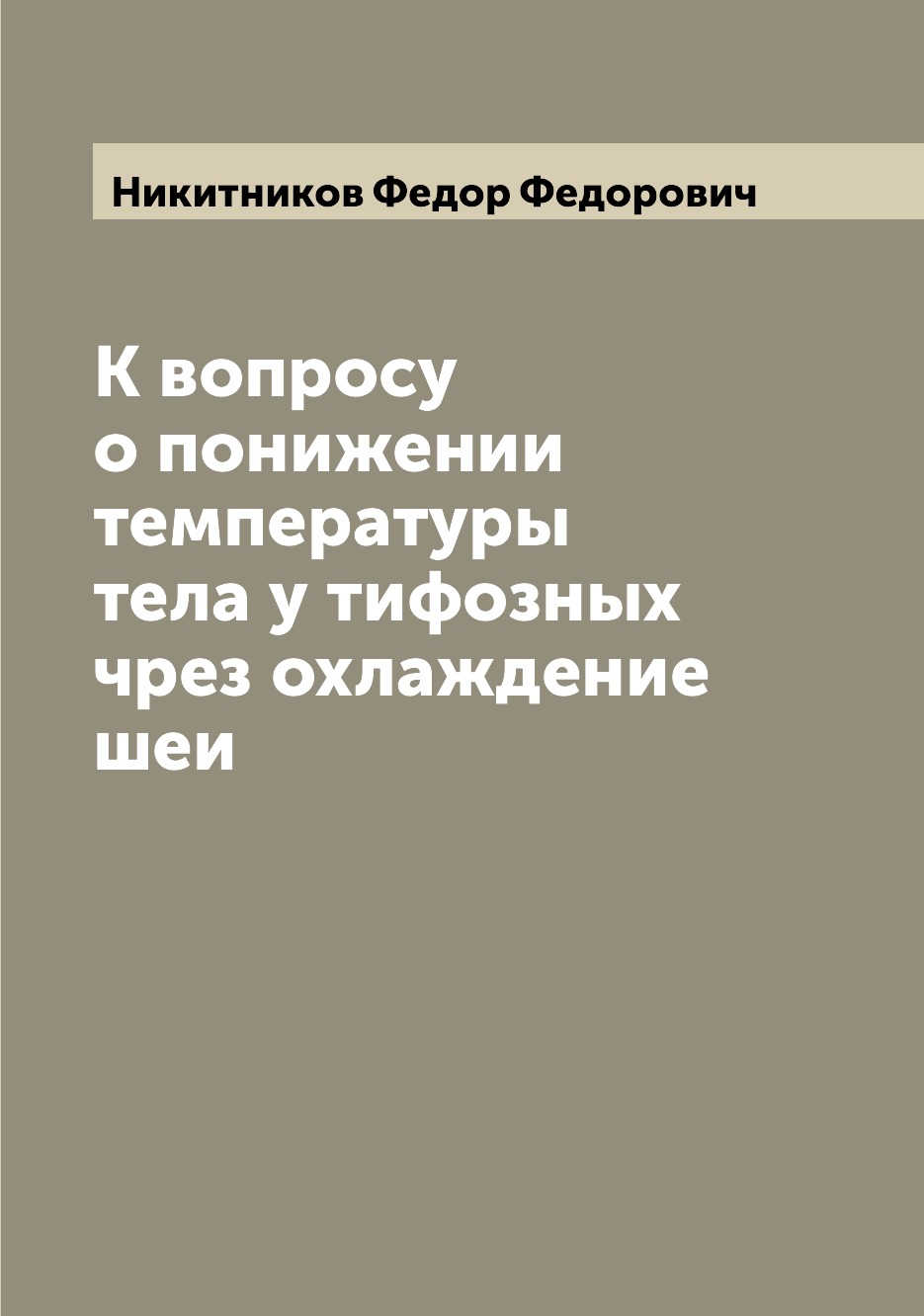 Никитников Федор Федорович

К вопросу о понижении температуры тела у тифозных чрез охлаждение шеи